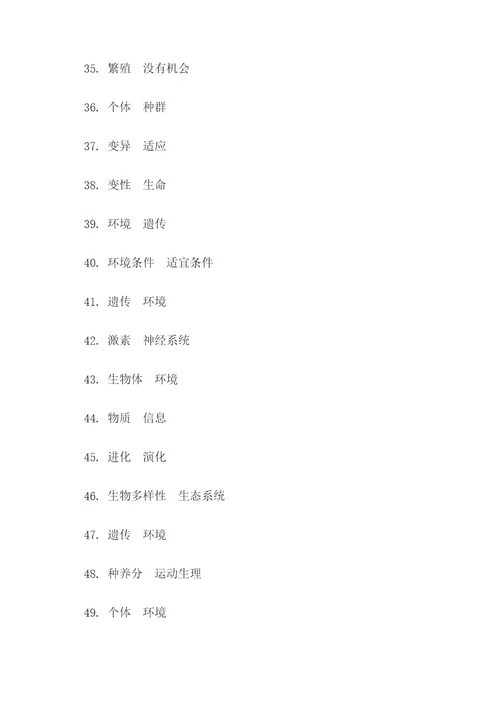 35. 繁殖　没有机会

36. 个体　种群

37. 变异　适应

38. 变性　生命

39. 环境　遗传

40. 环境条件　适宜条件

41. 遗传　环境

42. 激素　神经系统

43. 生物体　环境

44. 物质　信息

45. 进化　演化

46. 生物多样性　生态系统

47. 遗传　环境

48. 种养分　运动生理

49. 个体　环境